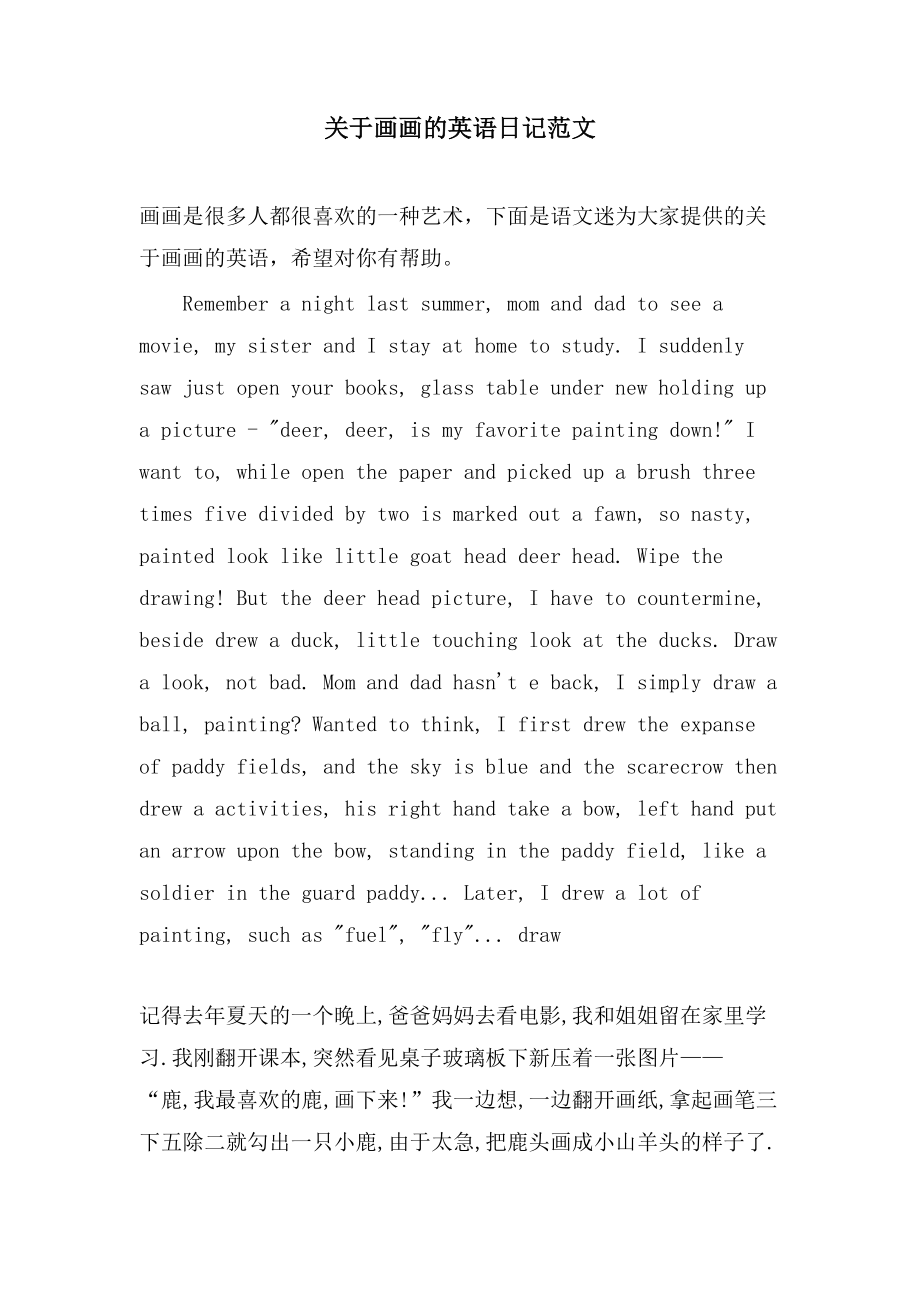 关于画画的英语日记范文

画画是很多人都很喜欢的一种艺术，下面是语文迷为大家提供的关于画画的英语，希望对你有帮助。

Remember a night last summer, mom and dad to see a movie, my sister and I stay at home to study. I suddenly saw just open your books, glass table under new holding up a picture - "deer, deer, is my favorite painting down!" I want to, while open the paper and picked up a brush three times five divided by two is marked out a fawn, so nasty, painted look like little goat head deer head. Wipe the drawing! But the deer head picture, I have to countermine, beside drew a duck, little touching look at the ducks. Draw a look, not bad. Mom and dad hasn't e back, I simply draw a ball, painting? Wanted to think, I first drew the expanse of paddy fields, and the sky is blue and the scarecrow then drew a activities, his right hand take a bow, left hand put an arrow upon the bow, standing in the paddy field, like a soldier in the guard paddy... Later, I drew a lot of painting, such as "fuel", "fly"... draw

记得去年夏天的一个晚上,爸爸妈妈去看电影,我和姐姐留在家里学习.我刚翻开课本,突然看见桌子玻璃板下新压着一张图片——“鹿,我最喜欢的鹿,画下来!”我一边想,一边翻开画纸,拿起画笔三下五除二就勾出一只小鹿,由于太急,把鹿头画成小山羊头的样子了.